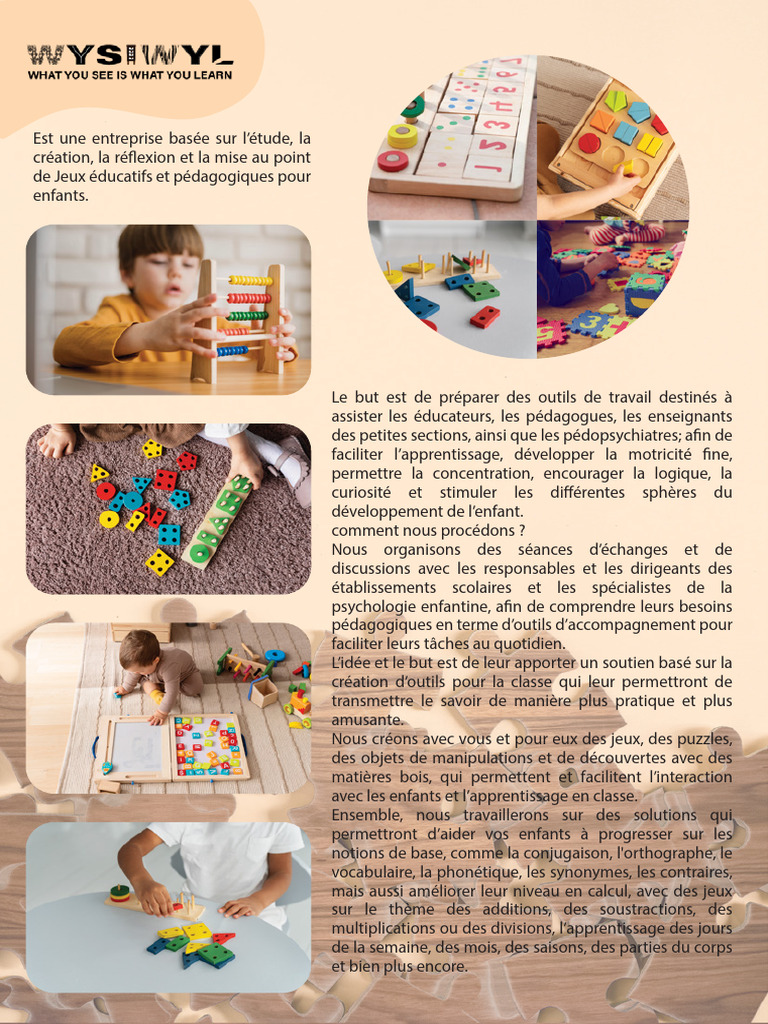 WYSIWYL
WHAT YOU SEE IS WHAT YOU LEARN

Est une entreprise basée sur l'étude, la création, la réflexion et la mise au point de Jeux éducatifs et pédagogiques pour enfants.

Le but est de préparer des outils de travail destinés à assister les éducateurs, les pédagogues, les enseignants des petites sections, ainsi que les pédopsychiatres; afin de faciliter l'apprentissage, développer la motricité fine, permettre la concentration, encourager la logique, la curiosité et stimuler les différentes sphères du développement de l'enfant.
comment nous procédons ?
Nous organisons des séances d'échanges et de discussions avec les responsables et les dirigeants des établissements scolaires et les spécialistes de la psychologie enfantine, afin de comprendre leurs besoins pédagogiques en terme d'outils d'accompagnement pour faciliter leurs tâches au quotidien.
L'idée et le but est de leur apporter un soutien basé sur la création d'outils pour la classe qui leur permettront de transmettre le savoir de manière plus pratique et plus amusante.
Nous créons avec vous et pour eux des jeux, des puzzles, des objets de manipulations et de découvertes avec des matières bois, qui permettent et facilitent l'interaction avec les enfants et l'apprentissage en classe.
Ensemble, nous travaillerons sur des solutions qui permettront d'aider vos enfants à progresser sur les notions de base, comme la conjugaison, l'orthographe, le vocabulaire, la phonétique, les synonymes, les contraires, mais aussi améliorer leur niveau en calcul, avec des jeux sur le thème des additions, des soustractions, des multiplications ou des divisions, l'apprentissage des jours de la semaine, des mois, des saisons, des parties du corps et bien plus encore.